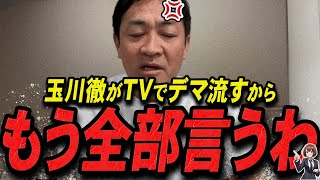 玉川徹がTVでデマ流すから
もう全部言うわ